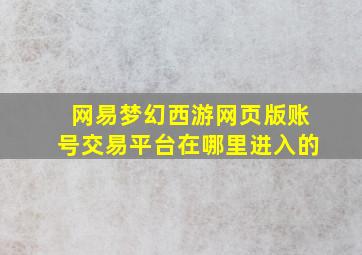 网易梦幻西游网页版账号交易平台在哪里进入的